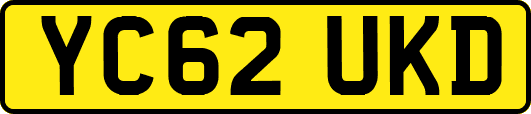 YC62 UKD